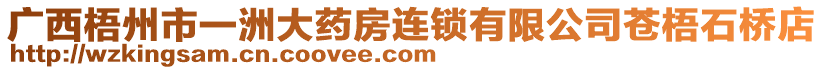 广西梧州市一洲大药房连锁有限公司苍梧石桥店
http://wzkingsam.cn.coovee.com